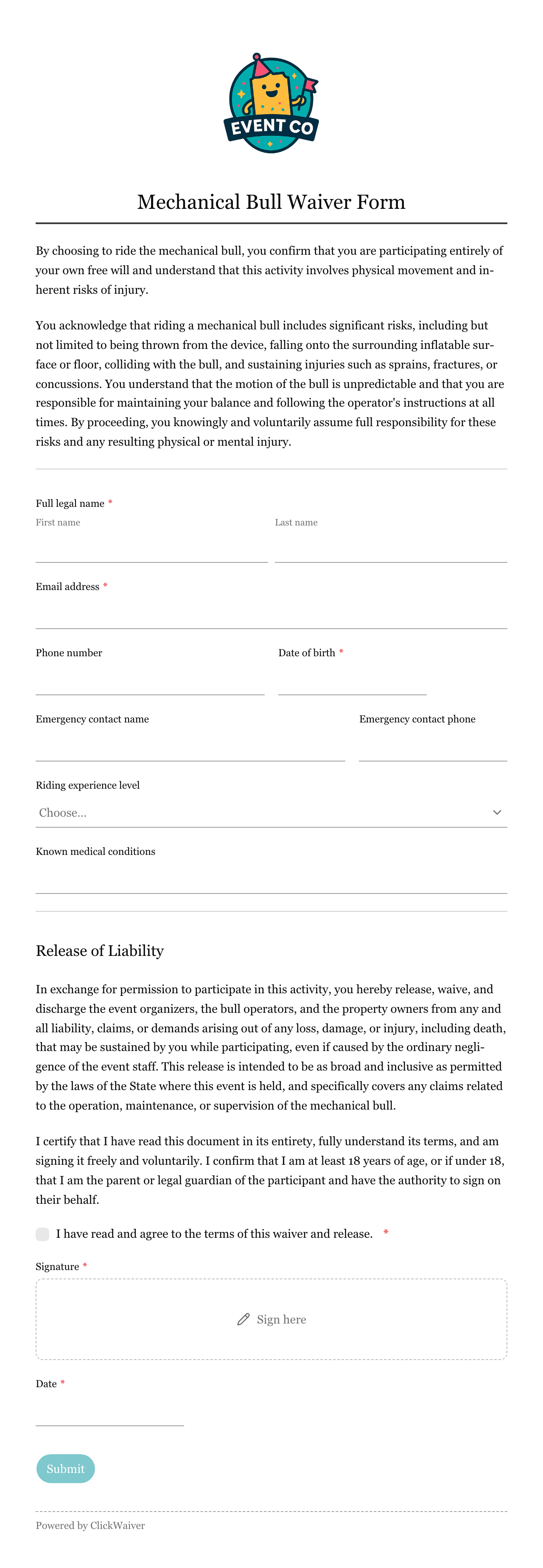 EVENT CO

Mechanical Bull Waiver Form

By choosing to ride the mechanical bull, you confirm that you are participating entirely of your own free will and understand that this activity involves physical movement and inherent risks of injury.

You acknowledge that riding a mechanical bull includes significant risks, including but not limited to being thrown from the device, falling onto the surrounding inflatable surface or floor, colliding with the bull, and sustaining injuries such as sprains, fractures, or concussions. You understand that the motion of the bull is unpredictable and that you are responsible for maintaining your balance and following the operator's instructions at all times. By proceeding, you knowingly and voluntarily assume full responsibility for these risks and any resulting physical or mental injury.

Full legal name *
First name
Last name

Email address *

Phone number

Date of birth *

Emergency contact name

Emergency contact phone

Riding experience level
Choose...

Known medical conditions

Release of Liability

In exchange for permission to participate in this activity, you hereby release, waive, and discharge the event organizers, the bull operators, and the property owners from any and all liability, claims, or demands arising out of any loss, damage, or injury, including death, that may be sustained by you while participating, even if caused by the ordinary negligence of the event staff. This release is intended to be as broad and inclusive as permitted by the laws of the State where this event is held, and specifically covers any claims related to the operation, maintenance, or supervision of the mechanical bull.

I certify that I have read this document in its entirety, fully understand its terms, and am signing it freely and voluntarily. I confirm that I am at least 18 years of age, or if under 18, that I am the parent or legal guardian of the participant and have the authority to sign on their behalf.

I have read and agree to the terms of this waiver and release. *

Signature *
Sign here

Date *

Submit

Powered by ClickWaiver